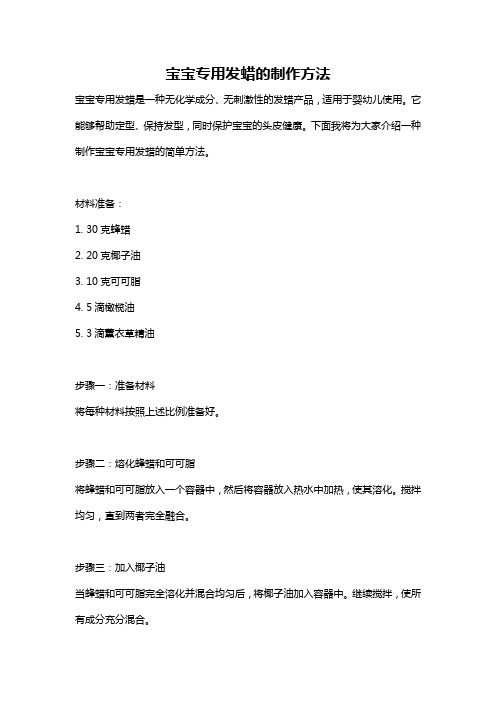 宝宝专用发蜡的制作方法

宝宝专用发蜡是一种无化学成分、无刺激性的发蜡产品，适用于婴幼儿使用。它能够帮助定型、保持发型，同时保护宝宝的头皮健康。下面我将为大家介绍一种制作宝宝专用发蜡的简单方法。

材料准备：

1. 30 克蜂蜡

2. 20 克椰子油

3. 10 克可可脂

4. 5 滴橄榄油

5. 3 滴薰衣草精油

步骤一：准备材料

将每种材料按照上述比例准备好。

步骤二：熔化蜂蜡和可可脂

将蜂蜡和可可脂放入一个容器中，然后将容器放入热水中加热，使其溶化。搅拌均匀，直到两者完全融合。

步骤三：加入椰子油

当蜂蜡和可可脂完全溶化并混合均匀后，将椰子油加入容器中。继续搅拌，使所有成分充分混合。